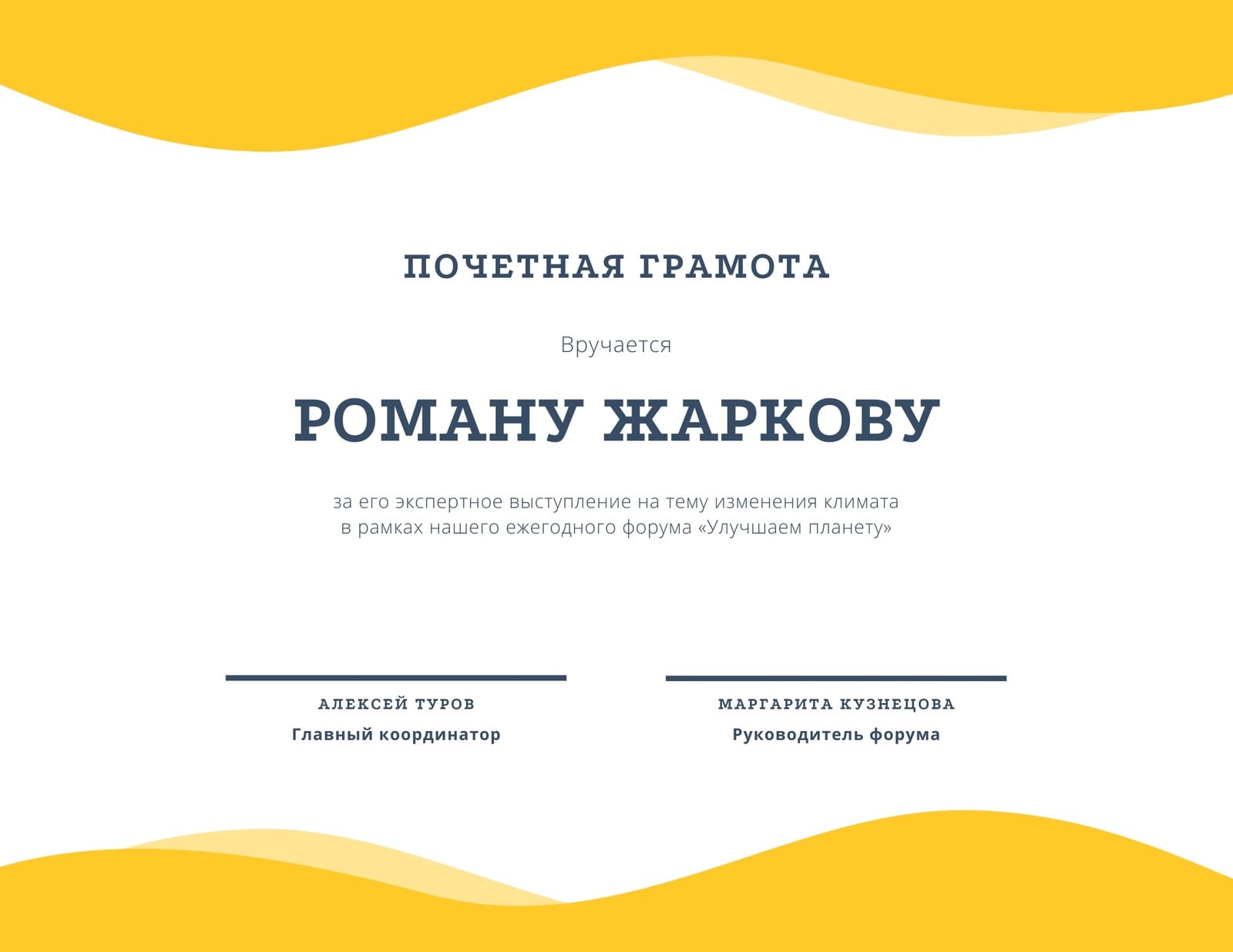 ПОЧЕТНАЯ ГРАМОТА

Вручается

РОМАНУ ЖАРКОВУ

за его экспертное выступление на тему изменения климата в рамках нашего ежегодного форума «Улучшаем планету»

АЛЕКСЕЙ ТУРОВ
Главный координатор

МАРГАРИТА КУЗНЕЦОВА
Руководитель форума